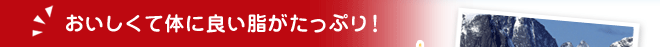 おいしくて体に良い脂がたっぷり！